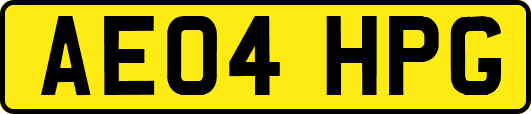 AE04 HPG